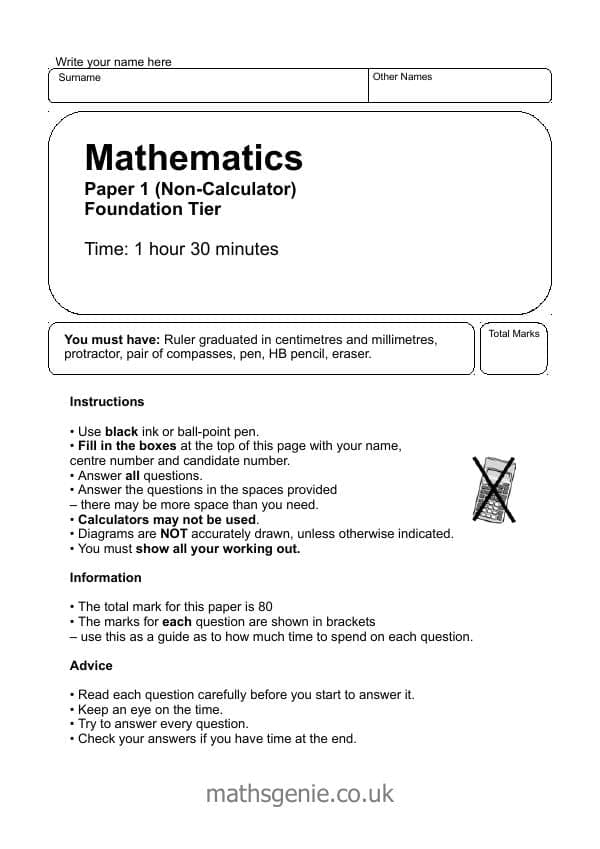 Write your name here

Surname

Other Names

Mathematics
Paper 1 (Non-Calculator)
Foundation Tier

Time: 1 hour 30 minutes

You must have: Ruler graduated in centimetres and millimetres, protractor, pair of compasses, pen, HB pencil, eraser.

Total Marks

Instructions

• Use black ink or ball-point pen.
• Fill in the boxes at the top of this page with your name, centre number and candidate number.
• Answer all questions.
• Answer the questions in the spaces provided – there may be more space than you need.
• Calculators may not be used.
• Diagrams are NOT accurately drawn, unless otherwise indicated.
• You must show all your working out.

Information

• The total mark for this paper is 80
• The marks for each question are shown in brackets – use this as a guide as to how much time to spend on each question.

Advice

• Read each question carefully before you start to answer it.
• Keep an eye on the time.
• Try to answer every question.
• Check your answers if you have time at the end.

mathsgenie.co.uk